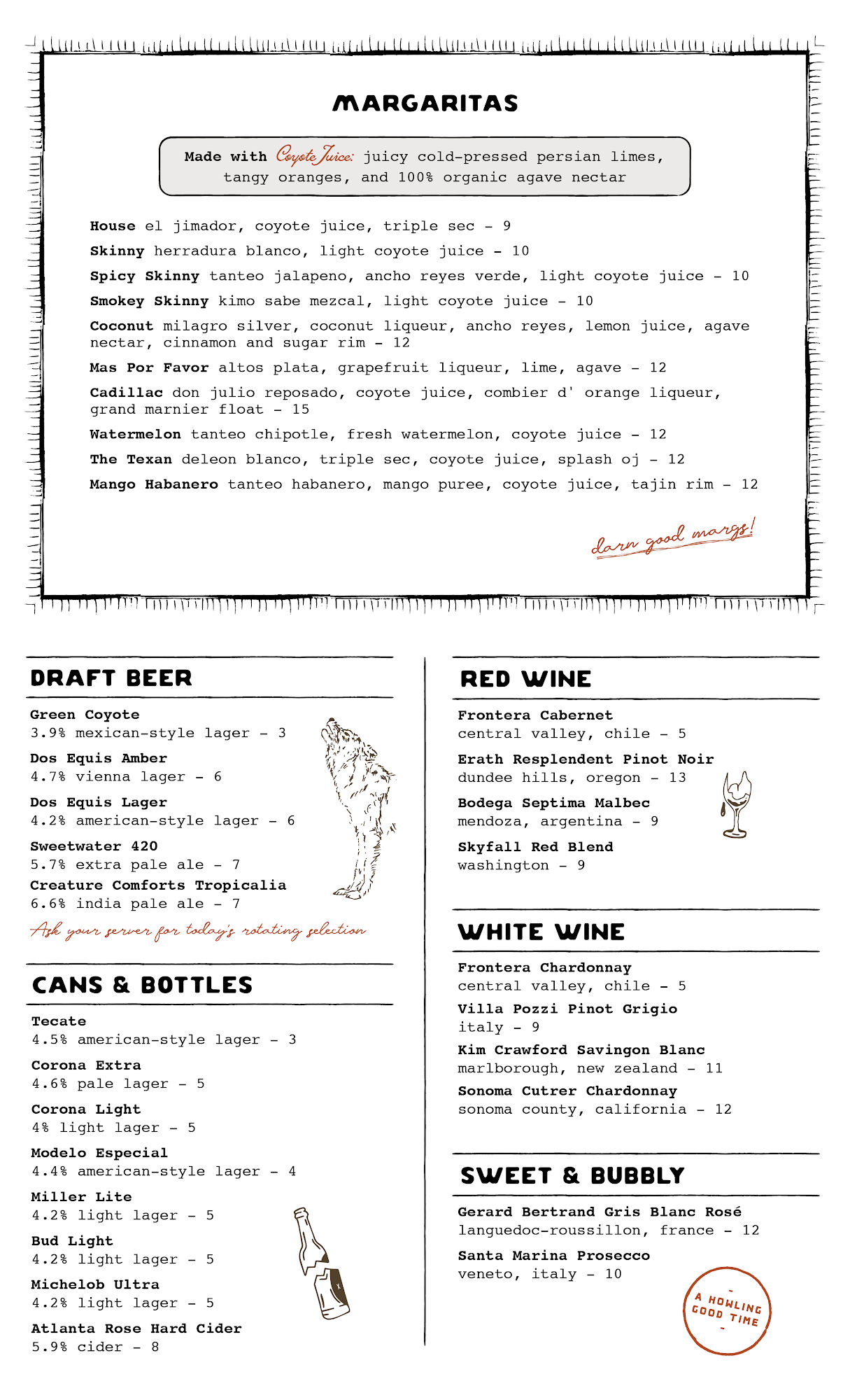 MARGARITAS

Made with Coyote Juice: juicy cold-pressed persian limes, tangy oranges, and 100% organic agave nectar

House el jimador, coyote juice, triple sec - 9

Skinny herradura blanco, light coyote juice - 10

Spicy Skinny tanteo jalapeno, ancho reyes verde, light coyote juice - 10

Smokey Skinny kimo sabe mezcal, light coyote juice - 10

Coconut milagro silver, coconut liqueur, ancho reyes, lemon juice, agave nectar, cinnamon and sugar rim - 12

Mas Por Favor altos plata, grapefruit liqueur, lime, agave - 12

Cadillac don julio reposado, coyote juice, combier d' orange liqueur, grand marnier float - 15

Watermelon tanteo chipotle, fresh watermelon, coyote juice - 12

The Texan deleon blanco, triple sec, coyote juice, splash oj - 12

Mango Habanero tanteo habanero, mango puree, coyote juice, tajin rim - 12

darn good margs!

DRAFT BEER

Green Coyote
3.9% mexican-style lager - 3

Dos Equis Amber
4.7% vienna lager - 6

Dos Equis Lager
4.2% american-style lager - 6

Sweetwater 420
5.7% extra pale ale - 7

Creature Comforts Tropicalia
6.6% india pale ale - 7

Ask your server for today's rotating selection

CANS & BOTTLES

Tecate
4.5% american-style lager - 3

Corona Extra
4.6% pale lager - 5

Corona Light
4% light lager - 5

Modelo Especial
4.4% american-style lager - 4

Miller Lite
4.2% light lager - 5

Bud Light
4.2% light lager - 5

Michelob Ultra
4.2% light lager - 5

Atlanta Rose Hard Cider
5.9% cider - 8

RED WINE

Frontera Cabernet
central valley, chile - 5

Erath Resplendent Pinot Noir
dundee hills, oregon - 13

Bodega Septima Malbec
mendoza, argentina - 9

Skyfall Red Blend
washington - 9

WHITE WINE

Frontera Chardonnay
central valley, chile - 5

Villa Pozzi Pinot Grigio
italy - 9

Kim Crawford Savingon Blanc
marlborough, new zealand - 11

Sonoma Cutrer Chardonnay
sonoma county, california - 12

SWEET & BUBBLY

Gerard Bertrand Gris Blanc Rosé
languedoc-roussillon, france - 12

Santa Marina Prosecco
veneto, italy - 10

A HOWLING GOOD TIME